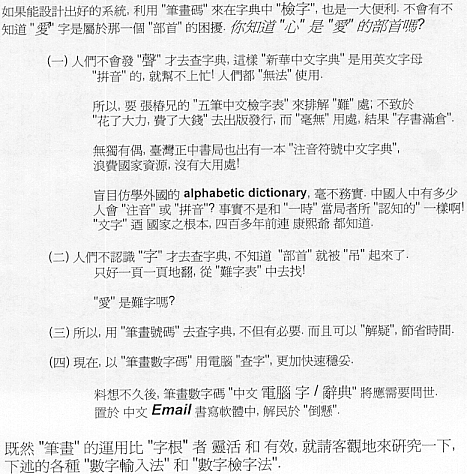 如果能設計出好的系統, 利用 "筆畫碼" 來在字典中 "檢字", 也是一大便利. 不會有不知道 "愛" 字是屬於那一個 "部首" 的困擾. 你知道 "心" 是 "愛" 的部首嗎?

(一) 人們不會發 "聲" 才去查字典, 這樣 "新華中文字典" 是用英文字母 "拼音" 的, 就幫不上忙! 人們都 "無法" 使用.

所以, 要 張椿兄的 "五筆中文檢字表" 來排解 "難" 處; 不致於 "花了大力, 費了大錢" 去出版發行, 而 "毫無" 用處, 結果 "存書滿倉".

無獨有偶, 臺灣正中書局也出有一本 "注音符號中文字典", 浪費國家資源, 沒有大用處!

盲目仿學外國的 alphabetic dictionary, 毫不務實. 中國人中有多少人會 "注音" 或 "拼音"? 事實不是和 "一時" 當局者所 "認知的" 一樣啊! "文字" 迺 國家之根本, 四百多年前連 康熙爺 都知道.

(二) 人們不認識 "字" 才去查字典, 不知道 "部首" 就被 "吊" 起來了. 只好一頁一頁地翻, 從 "難字表" 中去找!

"愛" 是難字嗎?

(三) 所以, 用 "筆畫號碼" 去查字典, 不但有必要. 而且可以 "解疑", 節省時間.

(四) 現在, 以 "筆畫數字碼" 用電腦 "查字", 更加快速穩妥.

料想不久後, 筆畫數字碼 "中文 電腦 字 / 辭典" 將應需要問世. 置於 中文 Email 書寫軟體中, 解民於 "倒懸".

既然 "筆畫" 的運用比 "字根" 者 靈活 和 有效, 就請客觀地來研究一下, 下述的各種 "數字輸入法" 和 "數字檢字法".